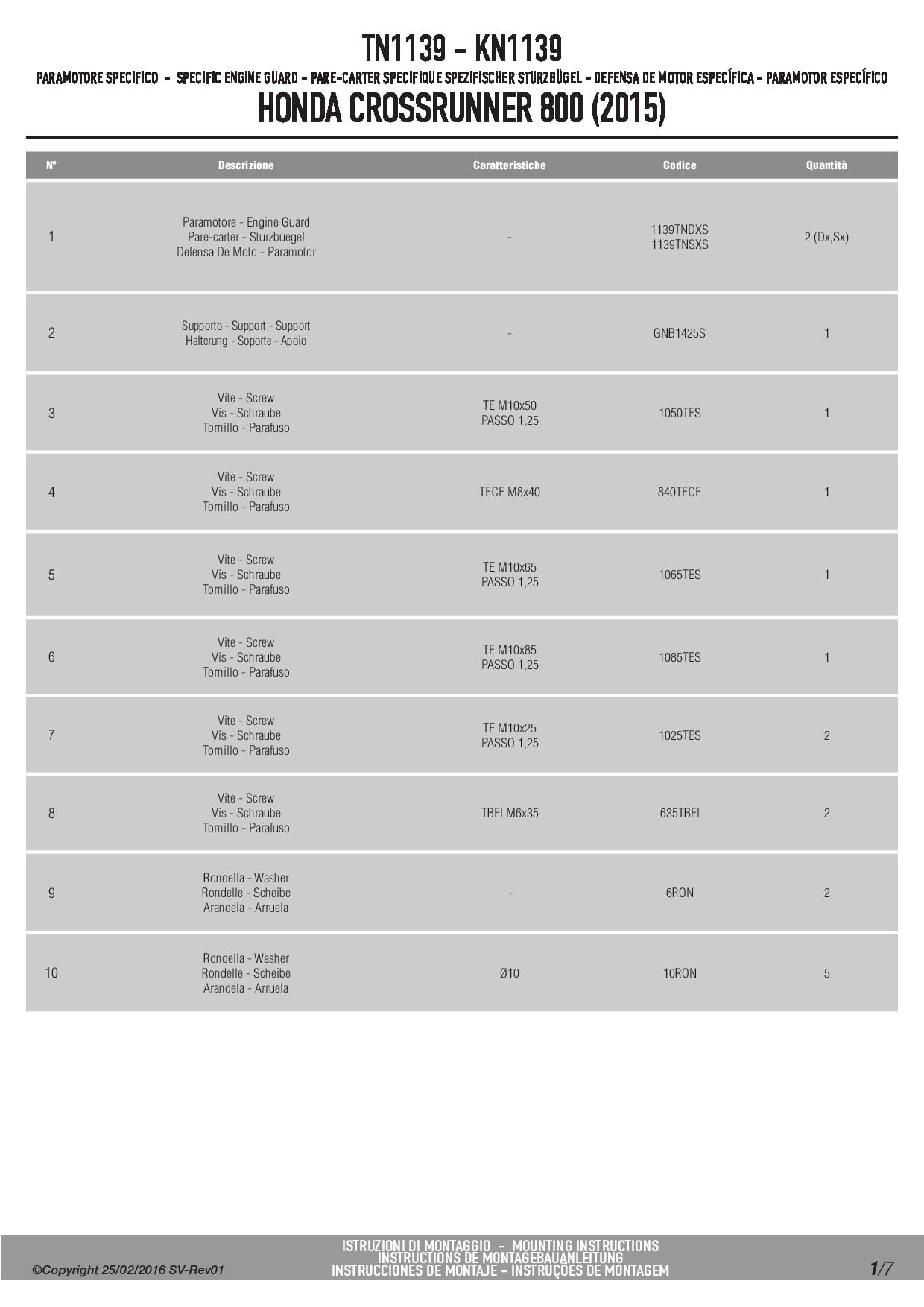 TN1139 - KN1139

PARAMOTORE SPECIFICO - SPECIFIC ENGINE GUARD - PARE-CARTER SPECIFIQUE SPEZIFISCHER STURZBÜGEL - DEFENSA DE MOTOR ESPECÍFICA - PARAMOTOR ESPECÍFICO

HONDA CROSSRUNNER 800 (2015)

| N° | Descrizione | Caratteristiche | Codice | Quantità |
|---|---|---|---|---|
| 1 | Paramotore - Engine Guard Pare-carter - Sturzbuegel Defensa De Moto - Paramotor | - | 1139TNDXS 1139TNSXS | 2 (Dx,Sx) |
| 2 | Supporto - Support - Support Halterung - Soporte - Apoio | - | GNB1425S | 1 |
| 3 | Vite - Screw Vis - Schraube Tornillo - Parafuso | TE M10x50 PASSO 1,25 | 1050TES | 1 |
| 4 | Vite - Screw Vis - Schraube Tornillo - Parafuso | TECF M8x40 | 840TECF | 1 |
| 5 | Vite - Screw Vis - Schraube Tornillo - Parafuso | TE M10x65 PASSO 1,25 | 1065TES | 1 |
| 6 | Vite - Screw Vis - Schraube Tornillo - Parafuso | TE M10x85 PASSO 1,25 | 1085TES | 1 |
| 7 | Vite - Screw Vis - Schraube Tornillo - Parafuso | TE M10x25 PASSO 1,25 | 1025TES | 2 |
| 8 | Vite - Screw Vis - Schraube Tornillo - Parafuso | TBEI M6x35 | 635TBEI | 2 |
| 9 | Rondella - Washer Rondelle - Scheibe Arandela - Arruela | - | 6RON | 2 |
| 10 | Rondella - Washer Rondelle - Scheibe Arandela - Arruela | Ø10 | 10RON | 5 |

©Copyright 25/02/2016 SV-Rev01

ISTRUZIONI DI MONTAGGIO - MOUNTING INSTRUCTIONS
INSTRUCTIONS DE MONTAGEBAUANLEITUNG
INSTRUCCIONES DE MONTAJE - INSTRUÇÕES DE MONTAGEM

1/7